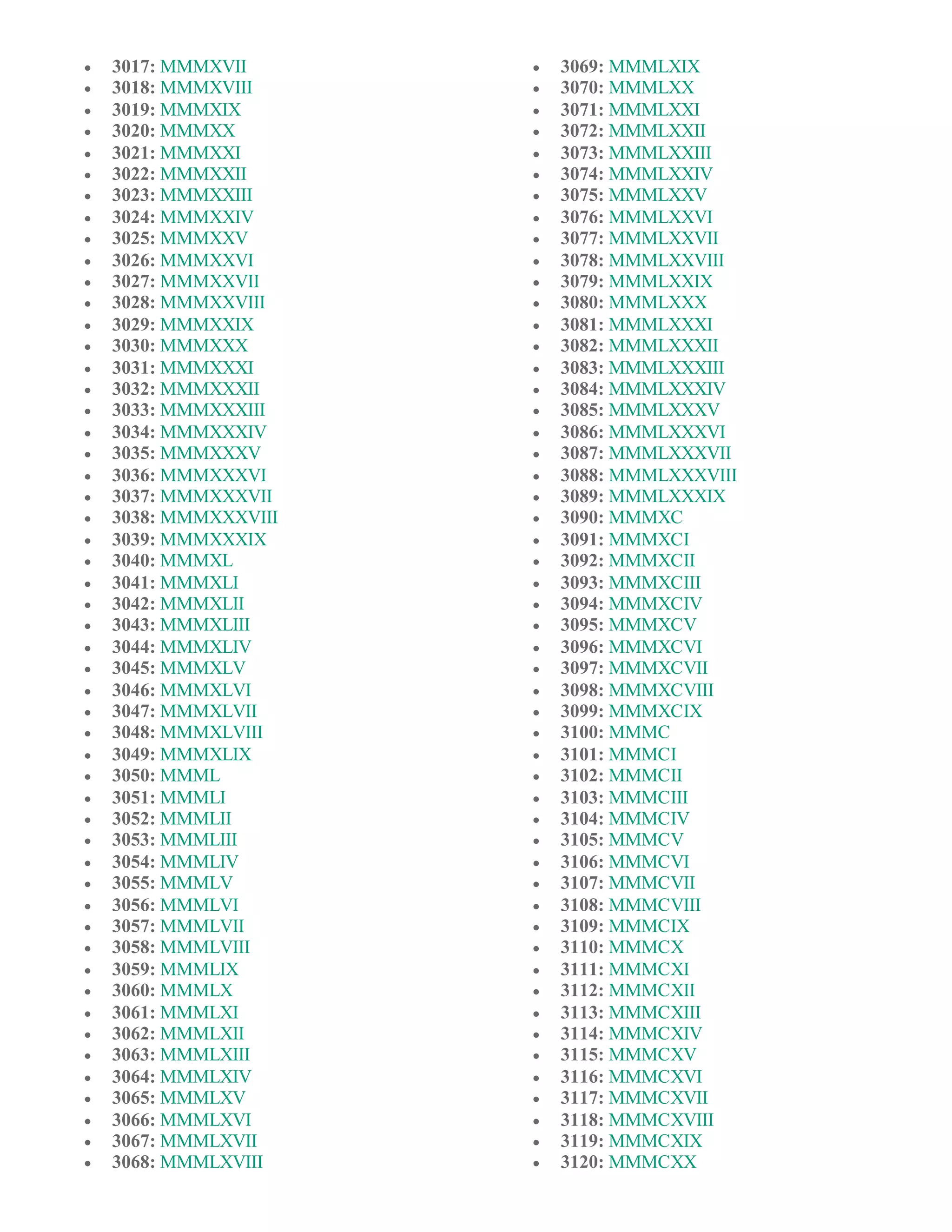 - 3017: MMMXVII
- 3018: MMMXVIII
- 3019: MMMXIX
- 3020: MMMXX
- 3021: MMMXXI
- 3022: MMMXXII
- 3023: MMMXXIII
- 3024: MMMXXIV
- 3025: MMMXXV
- 3026: MMMXXVI
- 3027: MMMXXVII
- 3028: MMMXXVIII
- 3029: MMMXXIX
- 3030: MMMXXX
- 3031: MMMXXXI
- 3032: MMMXXXII
- 3033: MMMXXXIII
- 3034: MMMXXXIV
- 3035: MMMXXXV
- 3036: MMMXXXVI
- 3037: MMMXXXVII
- 3038: MMMXXXVIII
- 3039: MMMXXXIX
- 3040: MMMXL
- 3041: MMMXLI
- 3042: MMMXLII
- 3043: MMMXLIII
- 3044: MMMXLIV
- 3045: MMMXLV
- 3046: MMMXLVI
- 3047: MMMXLVII
- 3048: MMMXLVIII
- 3049: MMMXLIX
- 3050: MMML
- 3051: MMMLI
- 3052: MMMLII
- 3053: MMMLIII
- 3054: MMMLIV
- 3055: MMMLV
- 3056: MMMLVI
- 3057: MMMLVII
- 3058: MMMLVIII
- 3059: MMMLIX
- 3060: MMMLX
- 3061: MMMLXI
- 3062: MMMLXII
- 3063: MMMLXIII
- 3064: MMMLXIV
- 3065: MMMLXV
- 3066: MMMLXVI
- 3067: MMMLXVII
- 3068: MMMLXVIII

- 3069: MMMLXIX
- 3070: MMMLXX
- 3071: MMMLXXI
- 3072: MMMLXXII
- 3073: MMMLXXIII
- 3074: MMMLXXIV
- 3075: MMMLXXV
- 3076: MMMLXXVI
- 3077: MMMLXXVII
- 3078: MMMLXXVIII
- 3079: MMMLXXIX
- 3080: MMMLXXX
- 3081: MMMLXXXI
- 3082: MMMLXXXII
- 3083: MMMLXXXIII
- 3084: MMMLXXXIV
- 3085: MMMLXXXV
- 3086: MMMLXXXVI
- 3087: MMMLXXXVII
- 3088: MMMLXXXVIII
- 3089: MMMLXXXIX
- 3090: MMMXC
- 3091: MMMXCI
- 3092: MMMXCII
- 3093: MMMXCIII
- 3094: MMMXCIV
- 3095: MMMXCV
- 3096: MMMXCVI
- 3097: MMMXCVII
- 3098: MMMXCVIII
- 3099: MMMXCIX
- 3100: MMMC
- 3101: MMMCI
- 3102: MMMCII
- 3103: MMMCIII
- 3104: MMMCIV
- 3105: MMMCV
- 3106: MMMCVI
- 3107: MMMCVII
- 3108: MMMCVIII
- 3109: MMMCIX
- 3110: MMMCX
- 3111: MMMCXI
- 3112: MMMCXII
- 3113: MMMCXIII
- 3114: MMMCXIV
- 3115: MMMCXV
- 3116: MMMCXVI
- 3117: MMMCXVII
- 3118: MMMCXVIII
- 3119: MMMCXIX
- 3120: MMMCXX